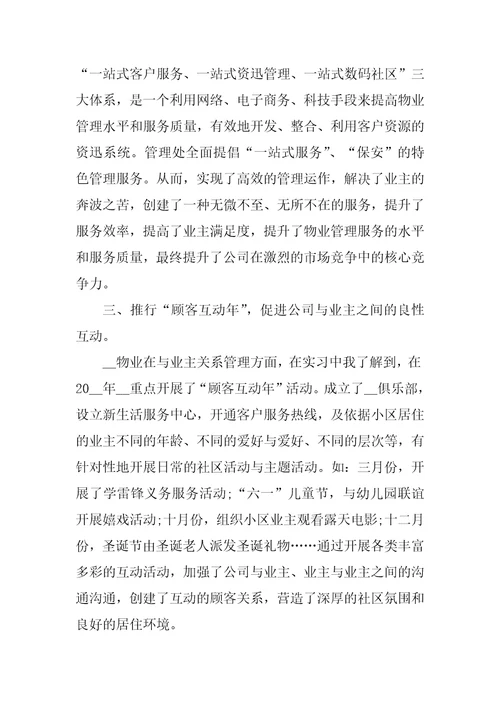 “一站式客户服务、一站式资迅管理、一站式数码社区”三大体系，是一个利用网络、电子商务、科技手段来提高物业管理水平和服务质量，有效地开发、整合、利用客户资源的资迅系统。管理处全面提倡“一站式服务”、“保安”的特色管理服务。从而，实现了高效的管理运作，解决了业主的奔波之苦，创建了一种无微不至、无所不在的服务，提升了服务效率，提高了业主满足度，提升了物业管理服务的水平和服务质量，最终提升了公司在激烈的市场竞争中的核心竞争力。

三、推行“顾客互动年”，促进公司与业主之间的良性互动。

__物业在与业主关系管理方面，在实习中我了解到，在20__年__重点开展了“顾客互动年”活动。成立了__俱乐部，设立新生活服务中心，开通客户服务热线，及依据小区居住的业主不同的年龄、不同的爱好与爱好、不同的层次等，有针对性地开展日常的社区活动与主题活动。如：三月份，开展了学雷锋义务服务活动；“六一”儿童节，与幼儿园联谊开展嬉戏活动；十月份，组织小区业主观看露天电影；十二月份，圣诞节由圣诞老人派发圣诞礼物……通过开展各类丰富多彩的互动活动，加强了公司与业主、业主与业主之间的沟通沟通，创建了互动的顾客关系，营造了深厚的社区氛围和良好的居住环境。